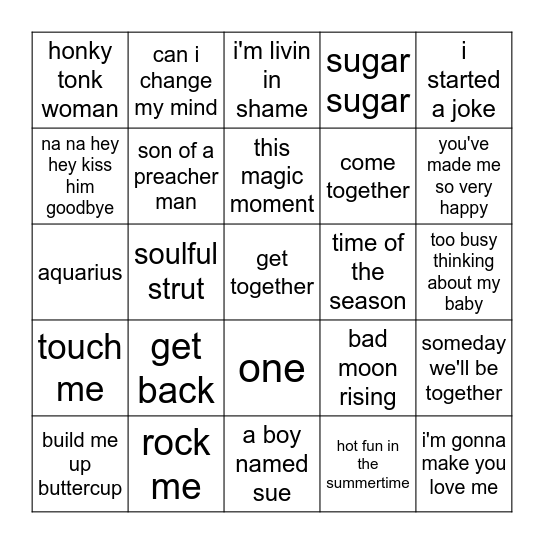 | | | | | |
|---|---|---|---|---|
| honky tonk woman | can i change my mind | i'm livin in shame | sugar sugar | i started a joke |
| na na hey hey kiss him goodbye | son of a preacher man | this magic moment | come together | you've made me so very happy |
| aquarius | soulful strut | get together | time of the season | too busy thinking about my baby |
| touch me | get back | one | bad moon rising | someday we'll be together |
| build me up buttercup | rock me | a boy named sue | hot fun in the summertime | i'm gonna make you love me |